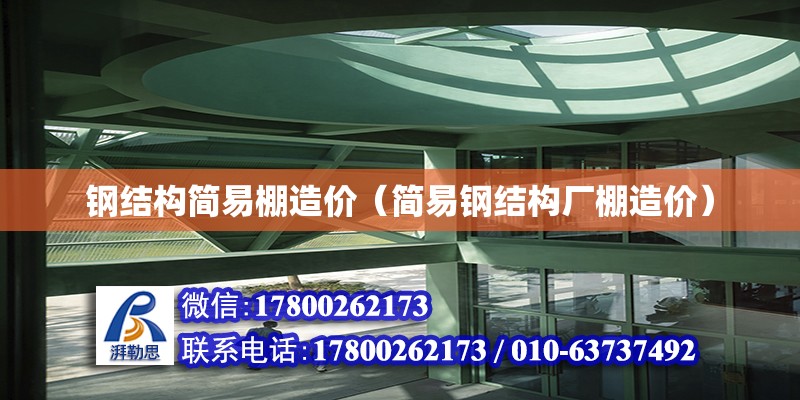 钢结构简易棚造价（简易钢结构厂棚造价）

湃勒思

微信:17800262173

联系电话:17800262173 / 010-63737492